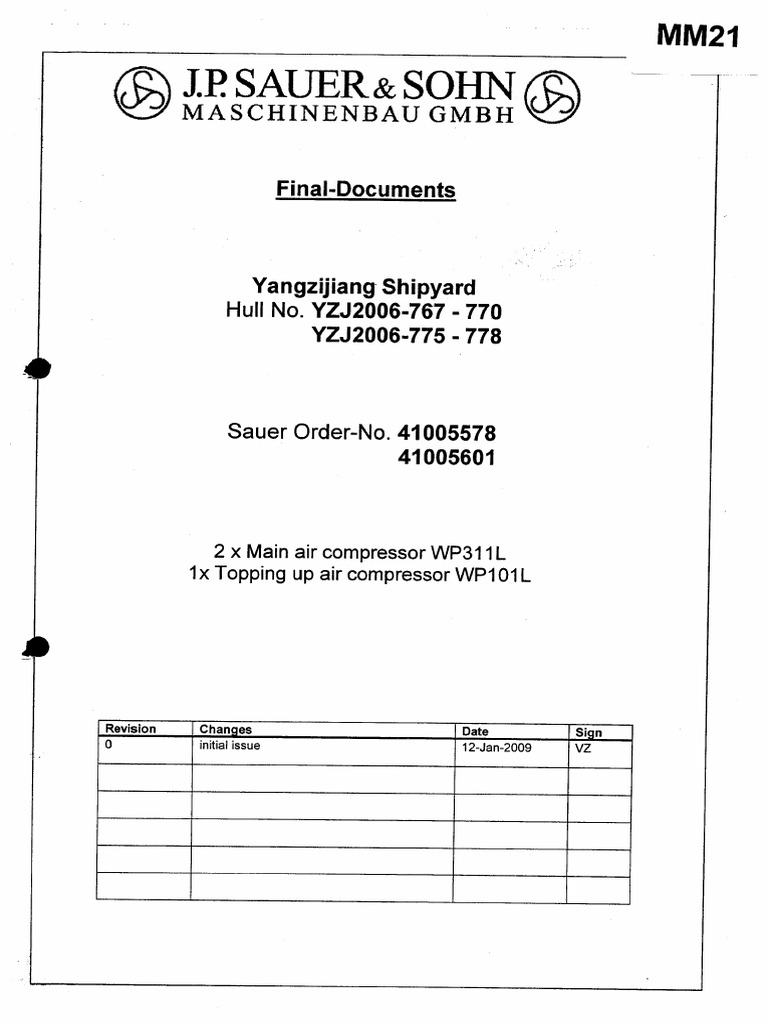 MM21

J.P. SAUER & SOHN
MASCHINENBAU GMBH

Final-Documents

Yangzijiang Shipyard
Hull No. YZJ2006-767 - 770
YZJ2006-775 - 778

Sauer Order-No. 41005578
41005601

2 x Main air compressor WP311L
1x Topping up air compressor WP101L

| Revision | Changes | Date | Sign |
|---|---|---|---|
| 0 | initial issue | 12-Jan-2009 | VZ |
| | | | |
| | | | |
| | | | |
| | | | |
| | | | |